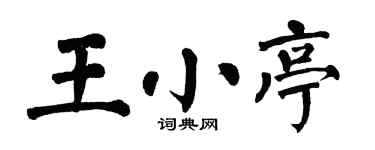 王小亭
词典网